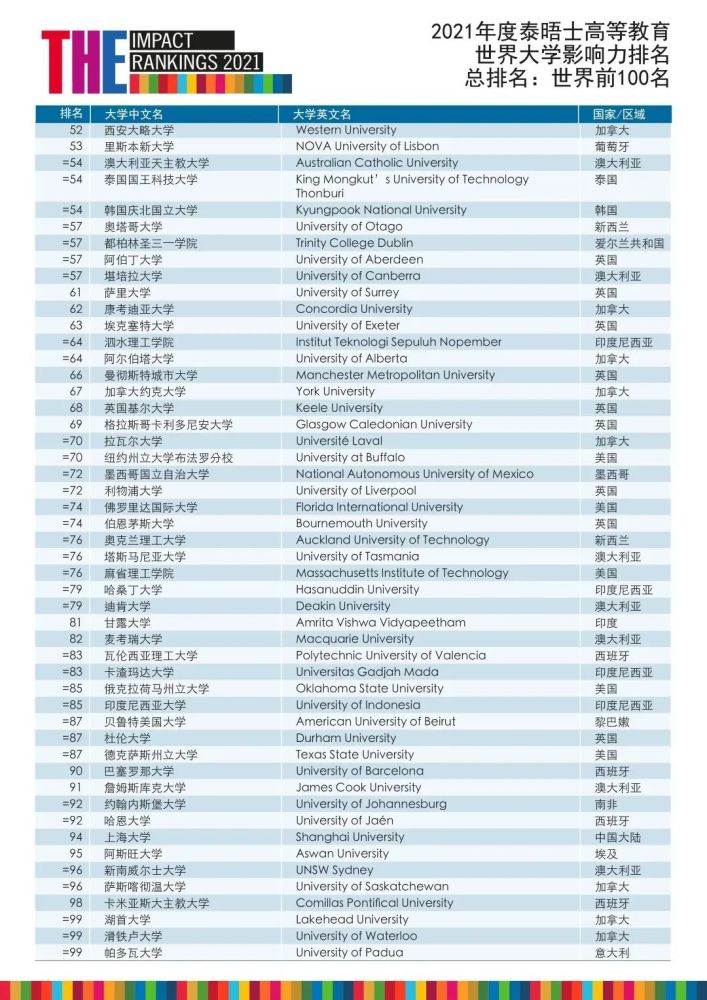 THE IMPACT RANKINGS 2021

2021年度泰晤士高等教育
世界大学影响力排名
总排名：世界前100名

| 排名 | 大学中文名 | 大学英文名 | 国家/区域 |
|---|---|---|---|
| 52 | 西安大略大学 | Western University | 加拿大 |
| 53 | 里斯本新大学 | NOVA University of Lisbon | 葡萄牙 |
| =54 | 澳大利亚天主教大学 | Australian Catholic University | 澳大利亚 |
| =54 | 泰国国王科技大学 | King Mongkut's University of Technology Thonburi | 泰国 |
| =54 | 韩国庆北国立大学 | Kyungpook National University | 韩国 |
| =57 | 奥塔哥大学 | University of Otago | 新西兰 |
| =57 | 都柏林圣三一学院 | Trinity College Dublin | 爱尔兰共和国 |
| =57 | 阿伯丁大学 | University of Aberdeen | 英国 |
| =57 | 堪培拉大学 | University of Canberra | 澳大利亚 |
| 61 | 萨里大学 | University of Surrey | 英国 |
| 62 | 康考迪亚大学 | Concordia University | 加拿大 |
| 63 | 埃克塞特大学 | University of Exeter | 英国 |
| =64 | 泗水理工学院 | Institut Teknologi Sepuluh Nopember | 印度尼西亚 |
| =64 | 阿尔伯塔大学 | University of Alberta | 加拿大 |
| 66 | 曼彻斯特城市大学 | Manchester Metropolitan University | 英国 |
| 67 | 加拿大约克大学 | York University | 加拿大 |
| 68 | 英国基尔大学 | Keele University | 英国 |
| 69 | 格拉斯哥卡利多尼安大学 | Glasgow Caledonian University | 英国 |
| =70 | 拉瓦尔大学 | Université Laval | 加拿大 |
| =70 | 纽约州立大学布法罗分校 | University at Buffalo | 美国 |
| =72 | 墨西哥国立自治大学 | National Autonomous University of Mexico | 墨西哥 |
| =72 | 利物浦大学 | University of Liverpool | 英国 |
| =74 | 佛罗里达国际大学 | Florida International University | 美国 |
| =74 | 伯恩茅斯大学 | Bournemouth University | 英国 |
| =76 | 奥克兰理工大学 | Auckland University of Technology | 新西兰 |
| =76 | 塔斯马尼亚大学 | University of Tasmania | 澳大利亚 |
| =76 | 麻省理工学院 | Massachusetts Institute of Technology | 美国 |
| =79 | 哈桑丁大学 | Hasanuddin University | 印度尼西亚 |
| =79 | 迪肯大学 | Deakin University | 澳大利亚 |
| 81 | 甘露大学 | Amrita Vishwa Vidyapeetham | 印度 |
| 82 | 麦考瑞大学 | Macquarie University | 澳大利亚 |
| =83 | 瓦伦西亚理工大学 | Polytechnic University of Valencia | 西班牙 |
| =83 | 卡渣玛达大学 | Universitas Gadjah Mada | 印度尼西亚 |
| =85 | 俄克拉荷马州立大学 | Oklahoma State University | 美国 |
| =85 | 印度尼西亚大学 | University of Indonesia | 印度尼西亚 |
| =87 | 贝鲁特美国大学 | American University of Beirut | 黎巴嫩 |
| =87 | 杜伦大学 | Durham University | 英国 |
| =87 | 德克萨斯州立大学 | Texas State University | 美国 |
| 90 | 巴塞罗那大学 | University of Barcelona | 西班牙 |
| 91 | 詹姆斯库克大学 | James Cook University | 澳大利亚 |
| =92 | 约翰内斯堡大学 | University of Johannesburg | 南非 |
| =92 | 哈恩大学 | University of Jaén | 西班牙 |
| 94 | 上海大学 | Shanghai University | 中国大陆 |
| 95 | 阿斯旺大学 | Aswan University | 埃及 |
| =96 | 新南威尔士大学 | UNSW Sydney | 澳大利亚 |
| =96 | 萨斯喀彻温大学 | University of Saskatchewan | 加拿大 |
| 98 | 卡米亚斯大主教大学 | Comillas Pontifical University | 西班牙 |
| =99 | 湖首大学 | Lakehead University | 加拿大 |
| =99 | 滑铁卢大学 | University of Waterloo | 加拿大 |
| =99 | 帕多瓦大学 | University of Padua | 意大利 |